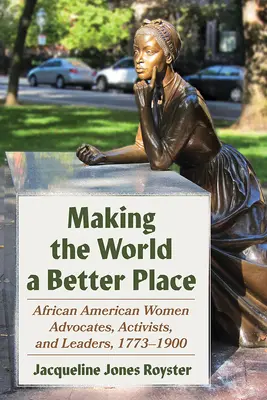 Making the World a Better Place

African American Women Advocates, Activists, and Leaders, 1773–1900

Jacqueline Jones Royster